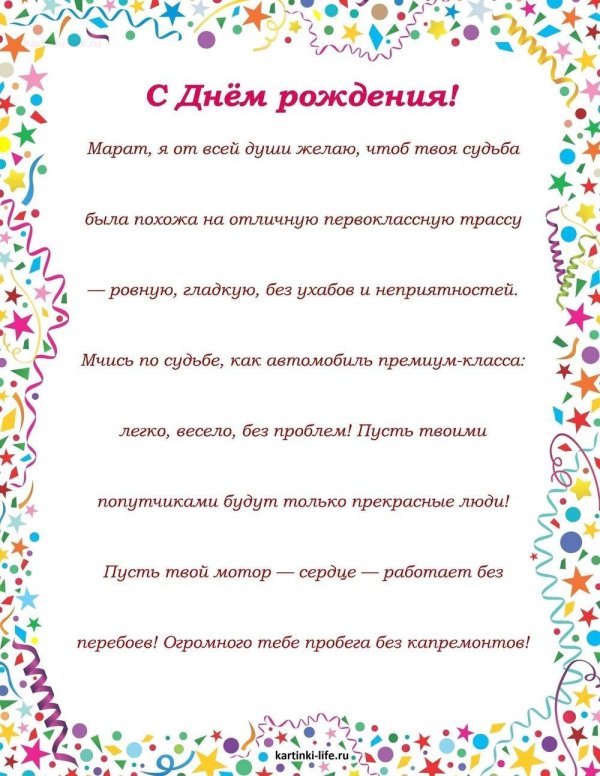 С Днём рождения!

Марат, я от всей души желаю, чтоб твоя судьба была похожа на отличную первоклассную трассу — ровную, гладкую, без ухабов и неприятностей. Мчись по судьбе, как автомобиль премиум-класса: легко, весело, без проблем! Пусть твоими попутчиками будут только прекрасные люди! Пусть твой мотор — сердце — работает без перебоев! Огромного тебе пробега без капремонтов!

kartinki-life.ru